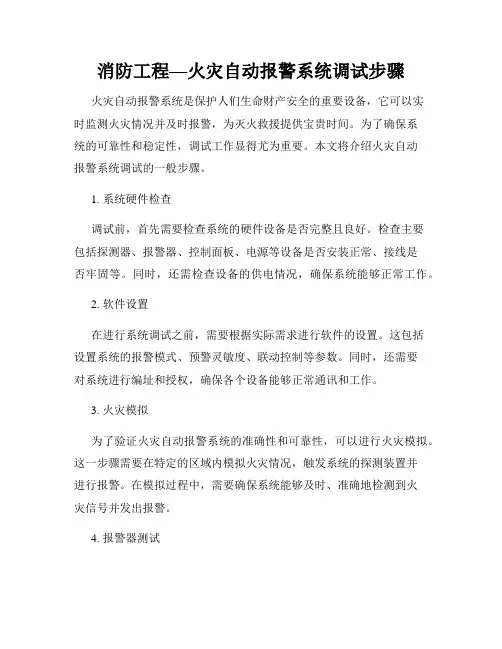 消防工程—火灾自动报警系统调试步骤

火灾自动报警系统是保护人们生命财产安全的重要设备，它可以实时监测火灾情况并及时报警，为灭火救援提供宝贵时间。为了确保系统的可靠性和稳定性，调试工作显得尤为重要。本文将介绍火灾自动报警系统调试的一般步骤。

1. 系统硬件检查

调试前，首先需要检查系统的硬件设备是否完整且良好。检查主要包括探测器、报警器、控制面板、电源等设备是否安装正常、接线是否牢固等。同时，还需检查设备的供电情况，确保系统能够正常工作。

2. 软件设置

在进行系统调试之前，需要根据实际需求进行软件的设置。这包括设置系统的报警模式、预警灵敏度、联动控制等参数。同时，还需要对系统进行编址和授权，确保各个设备能够正常通讯和工作。

3. 火灾模拟

为了验证火灾自动报警系统的准确性和可靠性，可以进行火灾模拟。这一步骤需要在特定的区域内模拟火灾情况，触发系统的探测装置并进行报警。在模拟过程中，需要确保系统能够及时、准确地检测到火灾信号并发出报警。

4. 报警器测试